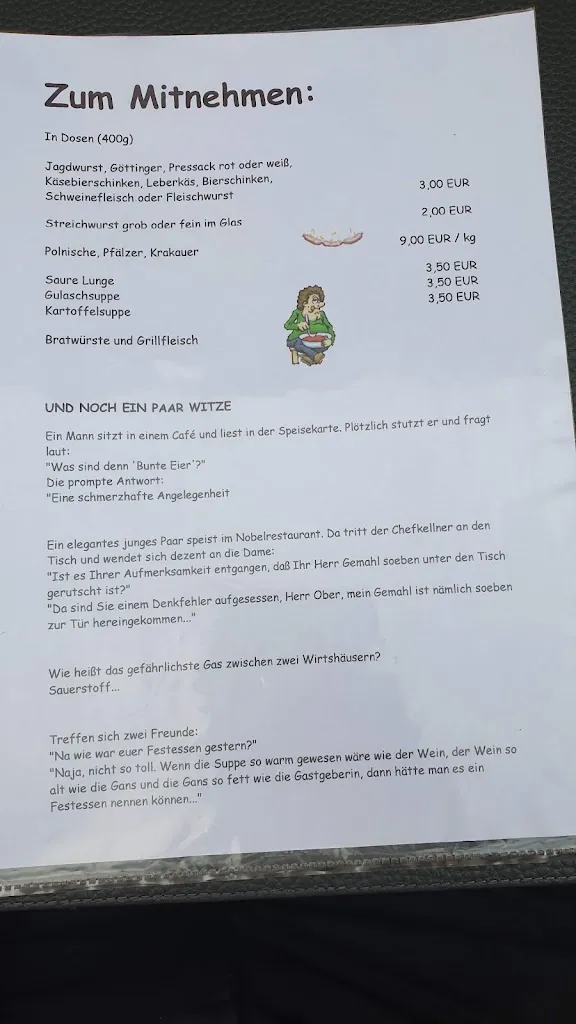 Zum Mitnehmen:

In Dosen (400g)

Jagdwurst, Göttinger, Pressack rot oder weiß, Käsebierschinken, Leberkäs, Bierschinken, Schweinefleisch oder Fleischwurst
3,00 EUR

Streichwurst grob oder fein im Glas
2,00 EUR

Polnische, Pfälzer, Krakauer
9,00 EUR / kg

Saure Lunge
3,50 EUR
Gulaschsuppe
3,50 EUR
Kartoffelsuppe
3,50 EUR

Bratwürste und Grillfleisch

UND NOCH EIN PAAR WITZE

Ein Mann sitzt in einem Café und liest in der Speisekarte. Plötzlich stutzt er und fragt laut:
"Was sind denn 'Bunte Eier'?"
Die prompte Antwort:
"Eine schmerzhafte Angelegenheit

Ein elegantes junges Paar speist im Nobelrestaurant. Da tritt der Chefkellner an den Tisch und wendet sich dezent an die Dame:
"Ist es Ihrer Aufmerksamkeit entgangen, daß Ihr Herr Gemahl soeben unter den Tisch gerutscht ist?"
"Da sind Sie einem Denkfehler aufgesessen, Herr Ober, mein Gemahl ist nämlich soeben zur Tür hereingekommen..."

Wie heißt das gefährlichste Gas zwischen zwei Wirtshäusern?
Sauerstoff...

Treffen sich zwei Freunde:
"Na wie war euer Festessen gestern?"
"Naja, nicht so toll. Wenn die Suppe so warm gewesen wäre wie der Wein, der Wein so alt wie die Gans und die Gans so fett wie die Gastgeberin, dann hätte man es ein Festessen nennen können..."